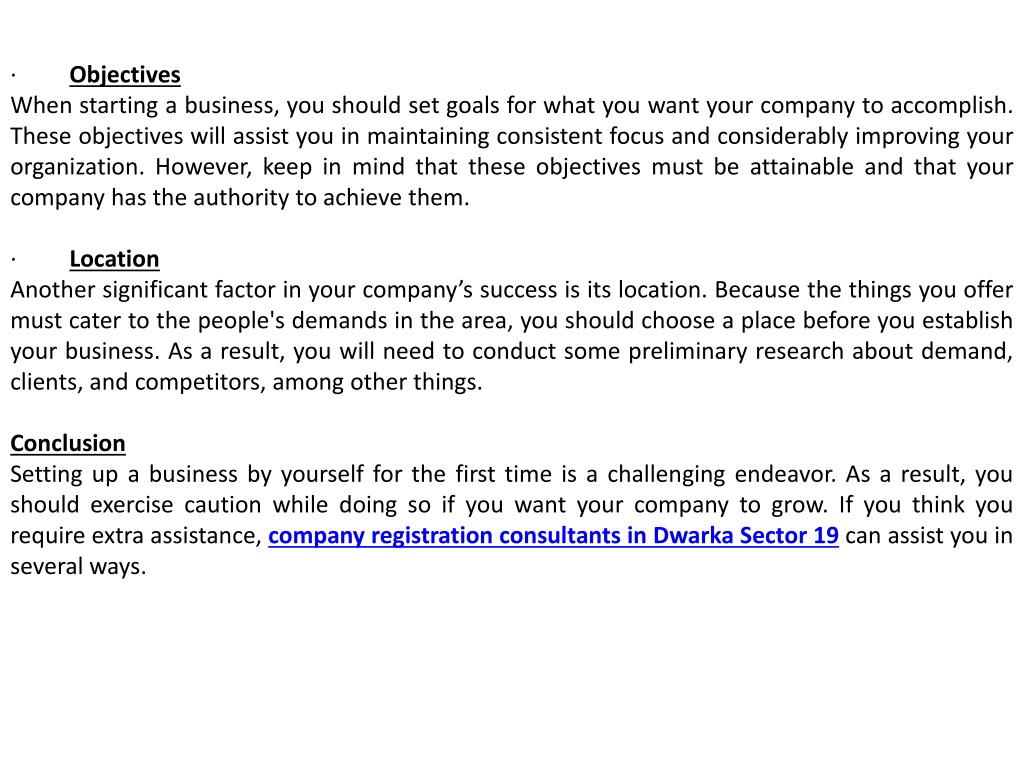 · Objectives
When starting a business, you should set goals for what you want your company to accomplish. These objectives will assist you in maintaining consistent focus and considerably improving your organization. However, keep in mind that these objectives must be attainable and that your company has the authority to achieve them.

· Location
Another significant factor in your company’s success is its location. Because the things you offer must cater to the people's demands in the area, you should choose a place before you establish your business. As a result, you will need to conduct some preliminary research about demand, clients, and competitors, among other things.

Conclusion
Setting up a business by yourself for the first time is a challenging endeavor. As a result, you should exercise caution while doing so if you want your company to grow. If you think you require extra assistance, company registration consultants in Dwarka Sector 19 can assist you in several ways.